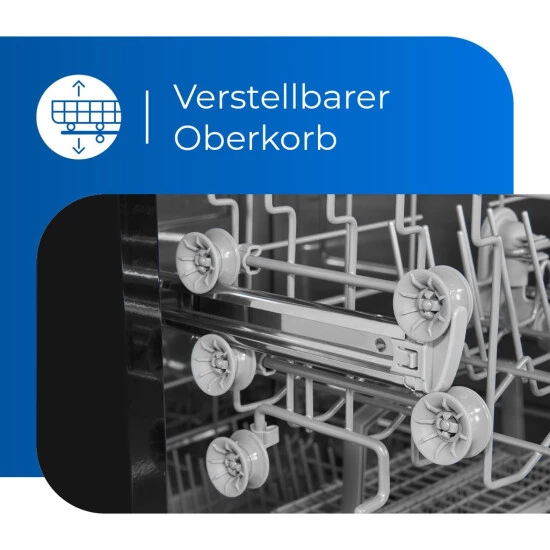 Verstellbarer Oberkorb